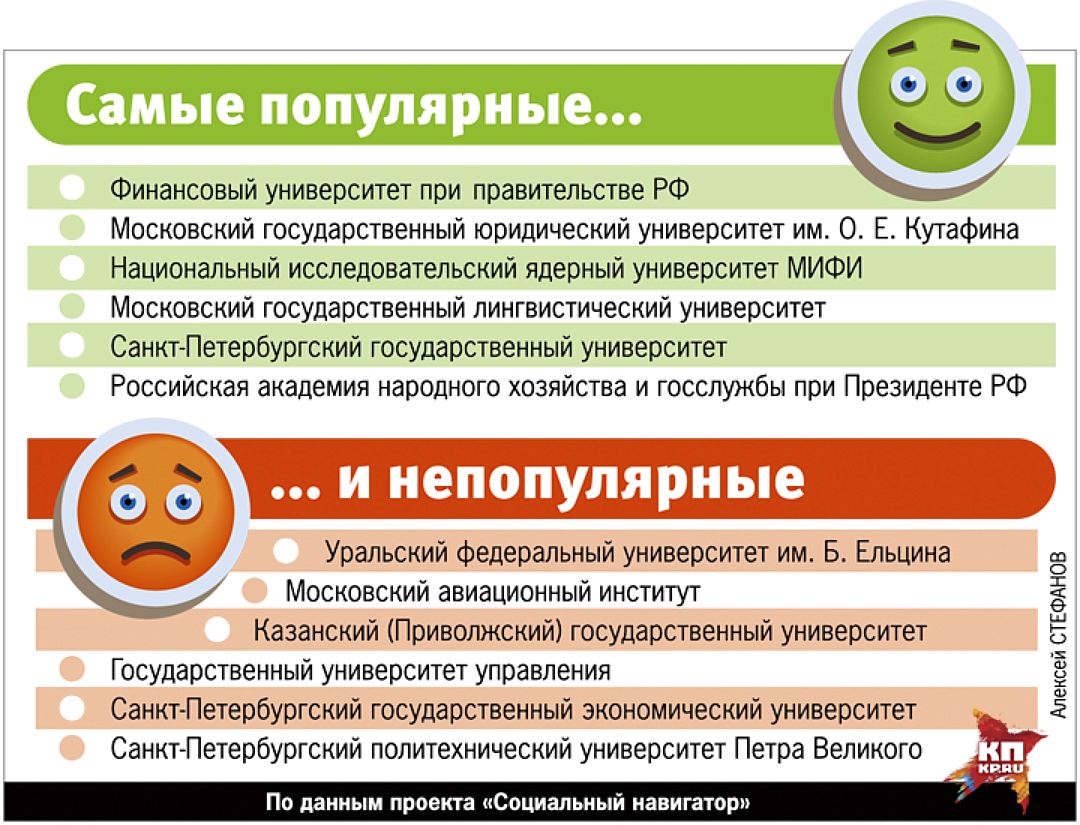 Самые популярные...

Финансовый университет при правительстве РФ
Московский государственный юридический университет им. О. Е. Кутафина
Национальный исследовательский ядерный университет МИФИ
Московский государственный лингвистический университет
Санкт-Петербургский государственный университет
Российская академия народного хозяйства и госслужбы при Президенте РФ

... и непопулярные

Уральский федеральный университет им. Б. Ельцина
Московский авиационный институт
Казанский (Приволжский) государственный университет
Государственный университет управления
Санкт-Петербургский государственный экономический университет
Санкт-Петербургский политехнический университет Петра Великого

Алексей СТЕФАНОВ

КП
KP.RU

По данным проекта «Социальный навигатор»